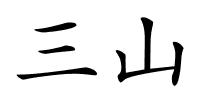 三山